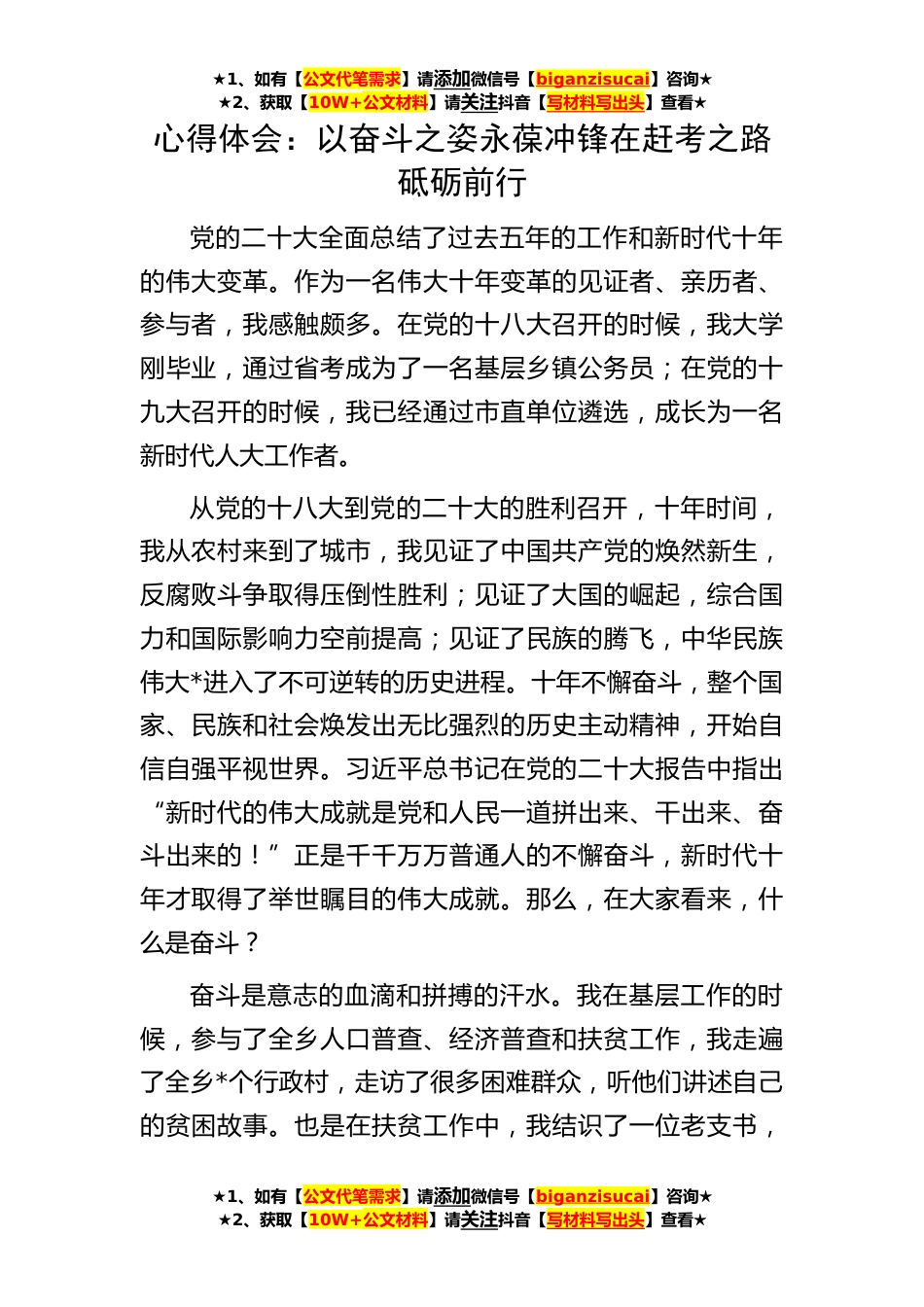 ★1、如有【公文代笔需求】请添加微信号【biganzisucai】咨询★
★2、获取【10W+公文材料】请关注抖音【写材料写出头】查看★

心得体会：以奋斗之姿永葆冲锋在赶考之路砥砺前行

党的二十大全面总结了过去五年的工作和新时代十年的伟大变革。作为一名伟大十年变革的见证者、亲历者、参与者，我感触颇多。在党的十八大召开的时候，我大学刚毕业，通过省考成为了一名基层乡镇公务员；在党的十九大召开的时候，我已经通过市直单位遴选，成长为一名新时代人大工作者。

从党的十八大到党的二十大的胜利召开，十年时间，我从农村来到了城市，我见证了中国共产党的焕然新生，反腐败斗争取得压倒性胜利；见证了大国的崛起，综合国力和国际影响力空前提高；见证了民族的腾飞，中华民族伟大*进入了不可逆转的历史进程。十年不懈奋斗，整个国家、民族和社会焕发出无比强烈的历史主动精神，开始自信自强平视世界。习近平总书记在党的二十大报告中指出“新时代的伟大成就是党和人民一道拼出来、干出来、奋斗出来的！”正是千千万万普通人的不懈奋斗，新时代十年才取得了举世瞩目的伟大成就。那么，在大家看来，什么是奋斗？

奋斗是意志的血滴和拼搏的汗水。我在基层工作的时候，参与了全乡人口普查、经济普查和扶贫工作，我走遍了全乡*个行政村，走访了很多困难群众，听他们讲述自己的贫困故事。也是在扶贫工作中，我结识了一位老支书，

★1、如有【公文代笔需求】请添加微信号【biganzisucai】咨询★
★2、获取【10W+公文材料】请关注抖音【写材料写出头】查看★